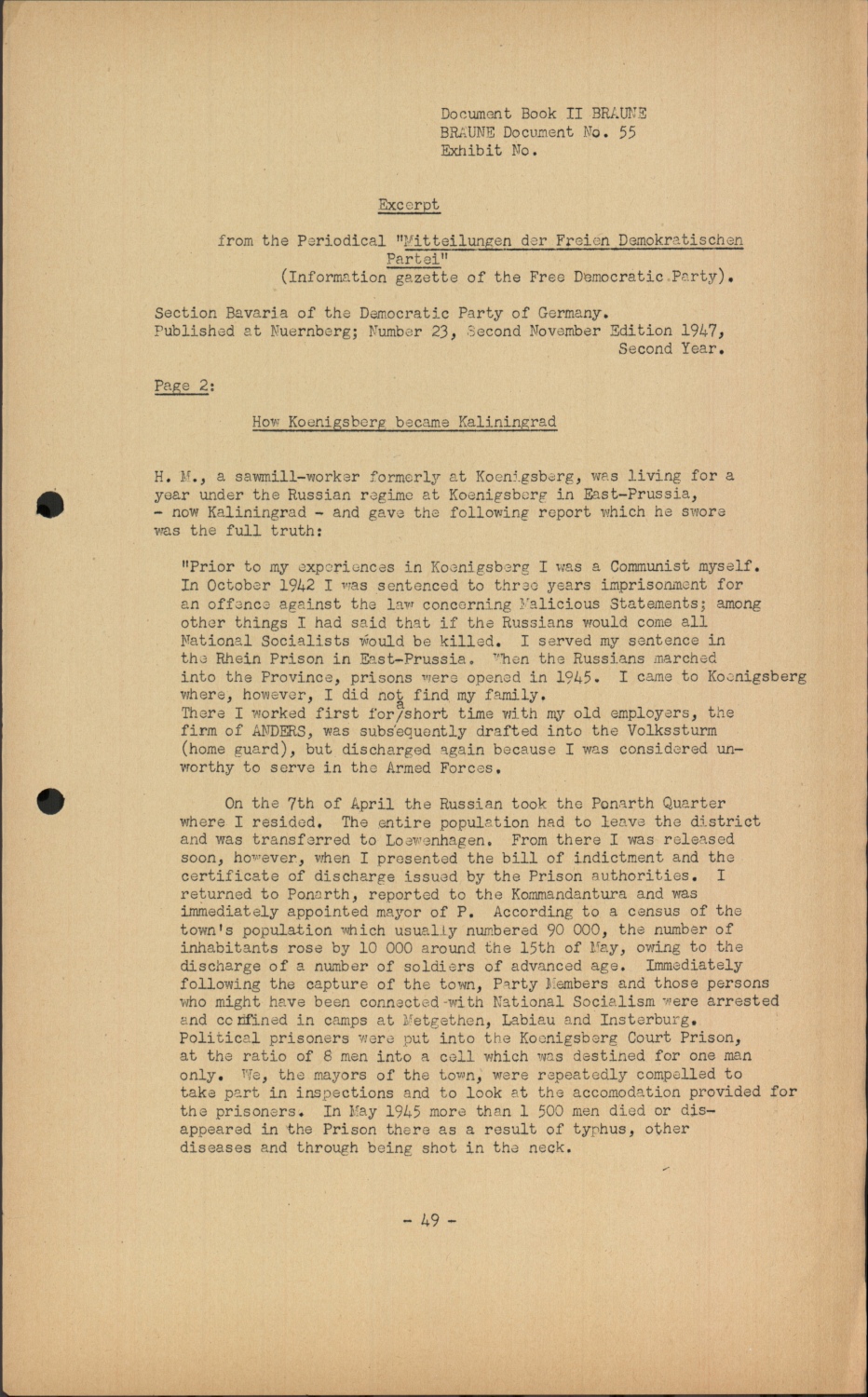 Document Book II BRAUNE
BRAUNE Document No. 55
Exhibit No.

Excerpt

from the Periodical "Mitteilungen der Freien Demokratischen Partei"
(Information gazette of the Free Democratic Party).

Section Bavaria of the Democratic Party of Germany.
Published at Nuernberg; Number 23, Second November Edition 1947, Second Year.

Page 2:

How Koenigsberg became Kaliningrad

H. M., a sawmill-worker formerly at Koenigsberg, was living for a year under the Russian regime at Koenigsberg in East-Prussia, - now Kaliningrad - and gave the following report which he swore was the full truth:

"Prior to my experiences in Koenigsberg I was a Communist myself. In October 1942 I was sentenced to three years imprisonment for an offence against the law concerning Malicious Statements; among other things I had said that if the Russians would come all National Socialists would be killed. I served my sentence in the Rhein Prison in East-Prussia. When the Russians marched into the Province, prisons were opened in 1945. I came to Koenigsberg where, however, I did not find my family.
There I worked first for a short time with my old employers, the firm of ANDERS, was subsequently drafted into the Volkssturm (home guard), but discharged again because I was considered unworthy to serve in the Armed Forces.

On the 7th of April the Russian took the Ponarth Quarter where I resided. The entire population had to leave the district and was transferred to Loewenhagen. From there I was released soon, however, when I presented the bill of indictment and the certificate of discharge issued by the Prison authorities. I returned to Ponarth, reported to the Kommandantura and was immediately appointed mayor of P. According to a census of the town's population which usually numbered 90 000, the number of inhabitants rose by 10 000 around the 15th of May, owing to the discharge of a number of soldiers of advanced age. Immediately following the capture of the town, Party Members and those persons who might have been connected with National Socialism were arrested and confined in camps at Metgethen, Labiau and Insterburg. Political prisoners were put into the Koenigsberg Court Prison, at the ratio of 8 men into a cell which was destined for one man only. We, the mayors of the town, were repeatedly compelled to take part in inspections and to look at the accomodation provided for the prisoners. In May 1945 more than 1 500 men died or disappeared in the Prison there as a result of typhus, other diseases and through being shot in the neck.

- 49 -